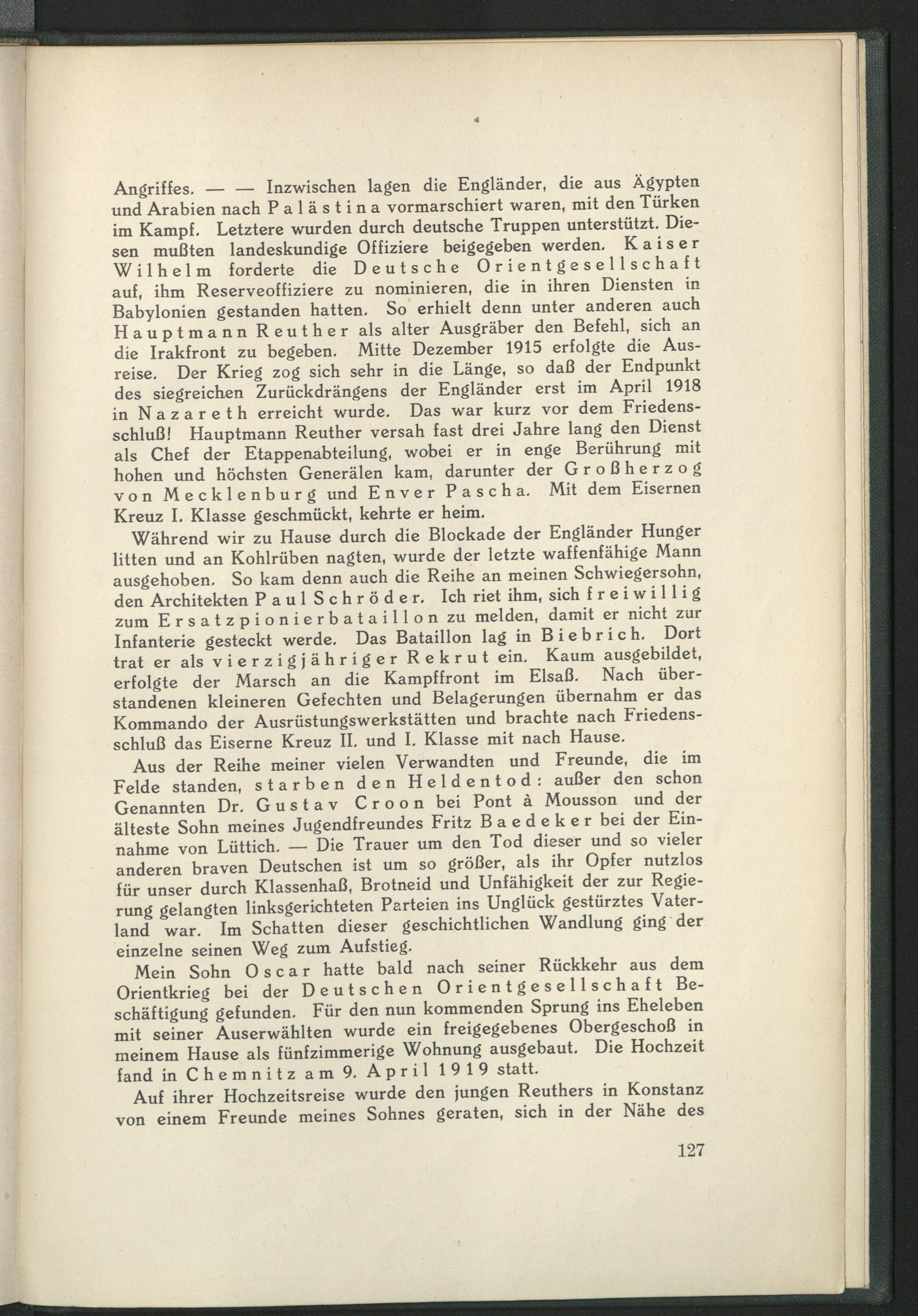 Angriffes. — — Inzwischen lagen die Engländer, die aus Ägypten und Arabien nach Palästina vormarschiert waren, mit den Türken im Kampf. Letztere wurden durch deutsche Truppen unterstützt. Diesen mußten landeskundige Offiziere beigegeben werden. Kaiser Wilhelm forderte die Deutsche Orientgesellschaft auf, ihm Reserveoffiziere zu nominieren, die in ihren Diensten in Babylonien gestanden hatten. So erhielt denn unter anderen auch Hauptmann Reuther als alter Ausgräber den Befehl, sich an die Irakfront zu begeben. Mitte Dezember 1915 erfolgte die Ausreise. Der Krieg zog sich sehr in die Länge, so daß der Endpunkt des siegreichen Zurückdrängens der Engländer erst im April 1918 in Nazareth erreicht wurde. Das war kurz vor dem Friedensschluß! Hauptmann Reuther versah fast drei Jahre lang den Dienst als Chef der Etappenabteilung, wobei er in enge Berührung mit hohen und höchsten Generälen kam, darunter der Großherzog von Mecklenburg und Enver Pascha. Mit dem Eisernen Kreuz I. Klasse geschmückt, kehrte er heim.

Während wir zu Hause durch die Blockade der Engländer Hunger litten und an Kohlrüben nagten, wurde der letzte waffenfähige Mann ausgehoben. So kam denn auch die Reihe an meinen Schwiegersohn, den Architekten Paul Schröder. Ich riet ihm, sich freiwillig zum Ersatzpionierbataillon zu melden, damit er nicht zur Infanterie gesteckt werde. Das Bataillon lag in Biebrich. Dort trat er als vierzigjähriger Rekrut ein. Kaum ausgebildet, erfolgte der Marsch an die Kampffront im Elsaß. Nach überstandenen kleineren Gefechten und Belagerungen übernahm er das Kommando der Ausrüstungswerkstätten und brachte nach Friedensschluß das Eiserne Kreuz II. und I. Klasse mit nach Hause.

Aus der Reihe meiner vielen Verwandten und Freunde, die im Felde standen, starben den Heldentod: außer den schon Genannten Dr. Gustav Croon bei Pont à Mousson und der älteste Sohn meines Jugendfreundes Fritz Baedeker bei der Einnahme von Lüttich. — Die Trauer um den Tod dieser und so vieler anderen braven Deutschen ist um so größer, als ihr Opfer nutzlos für unser durch Klassenhaß, Brotneid und Unfähigkeit der zur Regierung gelangten linksgerichteten Parteien ins Unglück gestürztes Vaterland war. Im Schatten dieser geschichtlichen Wandlung ging der einzelne seinen Weg zum Aufstieg.

Mein Sohn Oscar hatte bald nach seiner Rückkehr aus dem Orientkrieg bei der Deutschen Orientgesellschaft Beschäftigung gefunden. Für den nun kommenden Sprung ins Eheleben mit seiner Auserwählten wurde ein freigegebenes Obergeschoß in meinem Hause als fünfzimmerige Wohnung ausgebaut. Die Hochzeit fand in Chemnitz am 9. April 1919 statt.

Auf ihrer Hochzeitsreise wurde den jungen Reuthers in Konstanz von einem Freunde meines Sohnes geraten, sich in der Nähe des

127